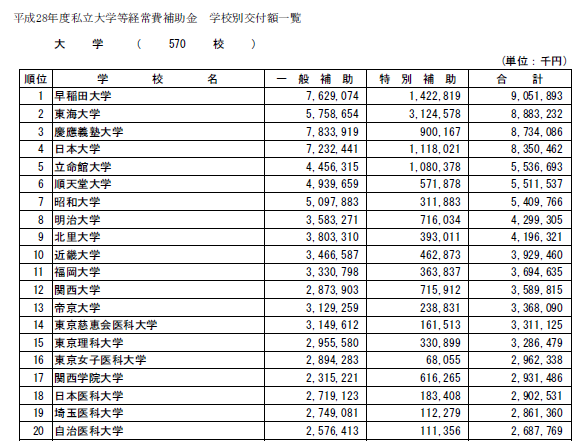 平成28年度私立大学等経常費補助金　学校別交付額一覧

大　学　（　570　校　）

（単位：千円）

| 順位 | 学　校　名 | 一般補助 | 特別補助 | 合　計 |
|---|---|---|---|---|
| 1 | 早稲田大学 | 7,629,074 | 1,422,819 | 9,051,893 |
| 2 | 東海大学 | 5,758,654 | 3,124,578 | 8,883,232 |
| 3 | 慶應義塾大学 | 7,833,919 | 900,167 | 8,734,086 |
| 4 | 日本大学 | 7,232,441 | 1,118,021 | 8,350,462 |
| 5 | 立命館大学 | 4,456,315 | 1,080,378 | 5,536,693 |
| 6 | 順天堂大学 | 4,939,659 | 571,878 | 5,511,537 |
| 7 | 昭和大学 | 5,097,883 | 311,883 | 5,409,766 |
| 8 | 明治大学 | 3,583,271 | 716,034 | 4,299,305 |
| 9 | 北里大学 | 3,803,310 | 393,011 | 4,196,321 |
| 10 | 近畿大学 | 3,466,587 | 462,873 | 3,929,460 |
| 11 | 福岡大学 | 3,330,798 | 363,837 | 3,694,635 |
| 12 | 関西大学 | 2,873,903 | 715,912 | 3,589,815 |
| 13 | 帝京大学 | 3,129,259 | 238,831 | 3,368,090 |
| 14 | 東京慈恵会医科大学 | 3,149,612 | 161,513 | 3,311,125 |
| 15 | 東京理科大学 | 2,955,580 | 330,899 | 3,286,479 |
| 16 | 東京女子医科大学 | 2,894,283 | 68,055 | 2,962,338 |
| 17 | 関西学院大学 | 2,315,221 | 616,265 | 2,931,486 |
| 18 | 日本医科大学 | 2,719,123 | 183,408 | 2,902,531 |
| 19 | 埼玉医科大学 | 2,749,081 | 112,279 | 2,861,360 |
| 20 | 自治医科大学 | 2,576,413 | 111,356 | 2,687,769 |